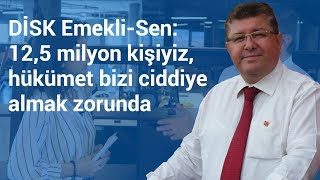 DİSK Emekli-Sen: 12,5 milyon kişiyiz, hükümet bizi ciddiye almak zorunda